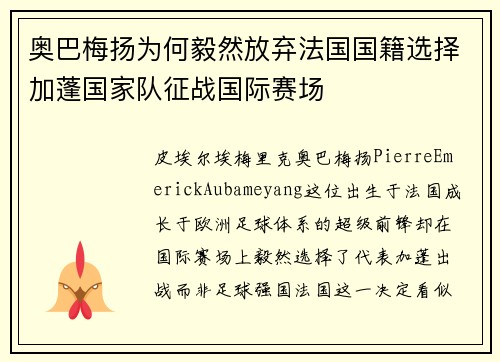 奥巴梅扬为何毅然放弃法国国籍选择加蓬国家队征战国际赛场

皮埃尔埃梅里克奥巴梅扬PierreEmerickAubameyang这位出生于法国成长于欧洲足球体系的超级前锋却在国际赛场上毅然选择了代表加蓬出战而非足球强国法国这一决定看似